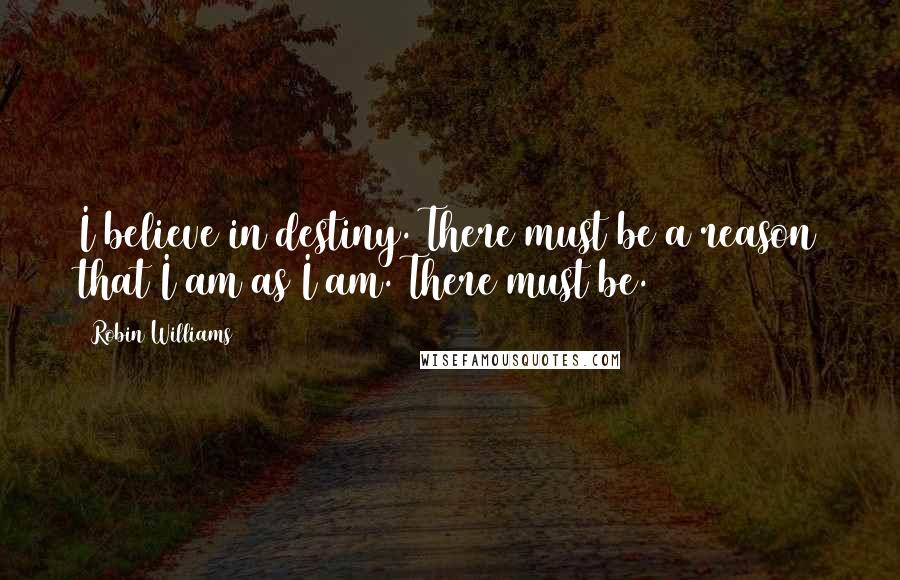 I believe in destiny. There must be a reason that I am as I am. There must be.

Robin Williams

WISEFAMOUSQUOTES.COM